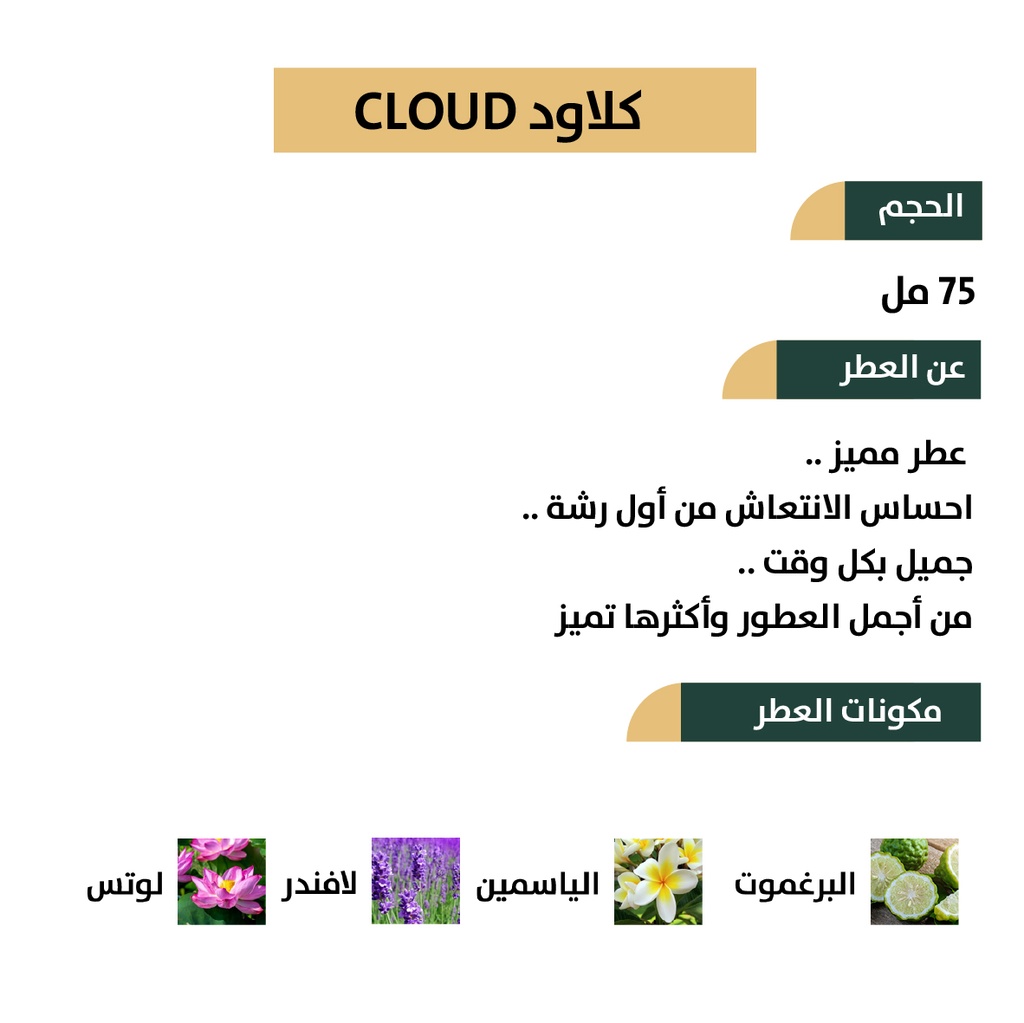 كلاود CLOUD

الحجم

75 مل

عن العطر

عطر مميز ..
احساس الانتعاش من أول رشة ..
جميل بكل وقت ..
من أجمل العطور وأكثرها تميز

مكونات العطر

البرغموت الياسمين لافندر لوتس